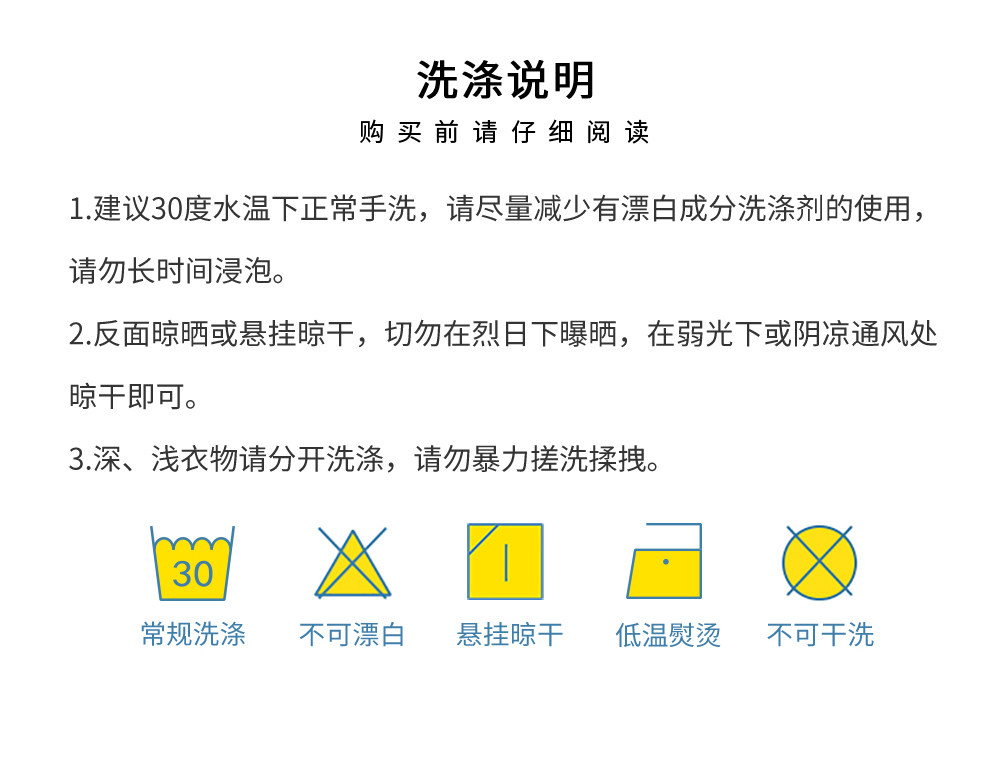 洗涤说明
购买前请仔细阅读

1.建议30度水温下正常手洗，请尽量减少有漂白成分洗涤剂的使用，请勿长时间浸泡。

2.反面晾晒或悬挂晾干，切勿在烈日下曝晒，在弱光下或阴凉通风处晾干即可。

3.深、浅衣物请分开洗涤，请勿暴力搓洗揉拽。

30
常规洗涤　不可漂白　悬挂晾干　低温熨烫　不可干洗